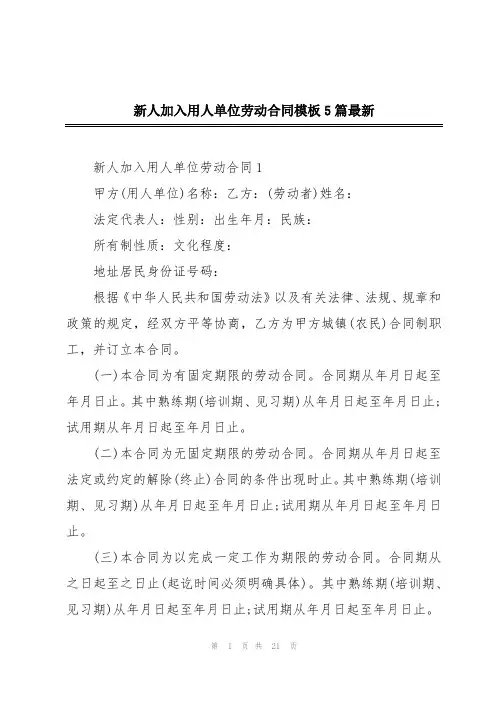 新人加入用人单位劳动合同模板5篇最新

新人加入用人单位劳动合同1

甲方(用人单位)名称：乙方：(劳动者)姓名：

法定代表人：性别：出生年月：民族：

所有制性质：文化程度：

地址居民身份证号码：

根据《中华人民共和国劳动法》以及有关法律、法规、规章和政策的规定，经双方平等协商，乙方为甲方城镇(农民)合同制职工，并订立本合同。

(一)本合同为有固定期限的劳动合同。合同期从年月日起至年月日止。其中熟练期(培训期、见习期)从年月日起至年月日止；试用期从年月日起至年月日止。

(二)本合同为无固定期限的劳动合同。合同期从年月日起至法定或约定的解除(终止)合同的条件出现时止。其中熟练期(培训期、见习期)从年月日起至年月日止；试用期从年月日起至年月日止。

(三)本合同为以完成一定工作为期限的劳动合同。合同期从之日起至之日止(起讫时间必须明确具体)。其中熟练期(培训期、见习期)从年月日起至年月日止；试用期从年月日起至年月日止。

第 1 页 共 21 页